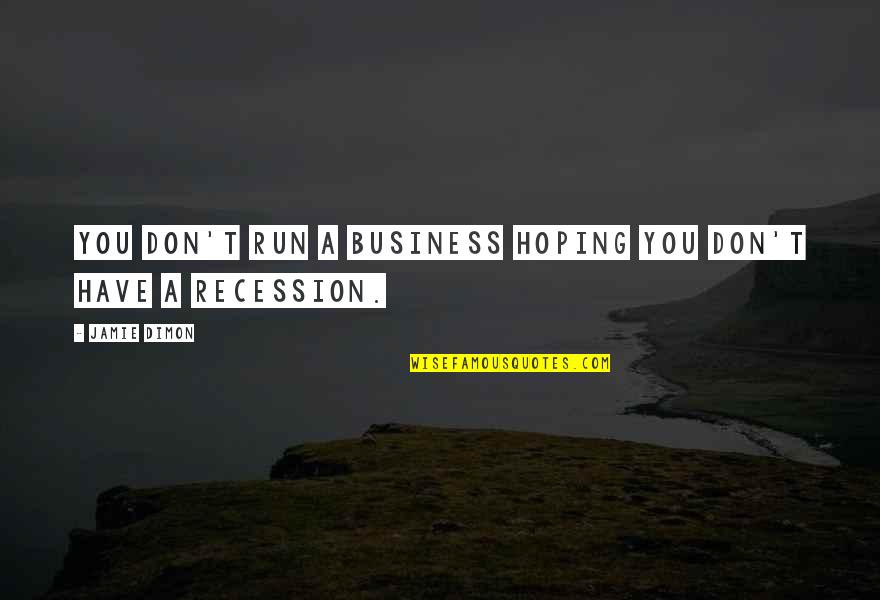 YOU DON'T RUN A BUSINESS HOPING YOU DON'T HAVE A RECESSION.

- JAMIE DIMON

WISEFAMOUSQUOTES.COM